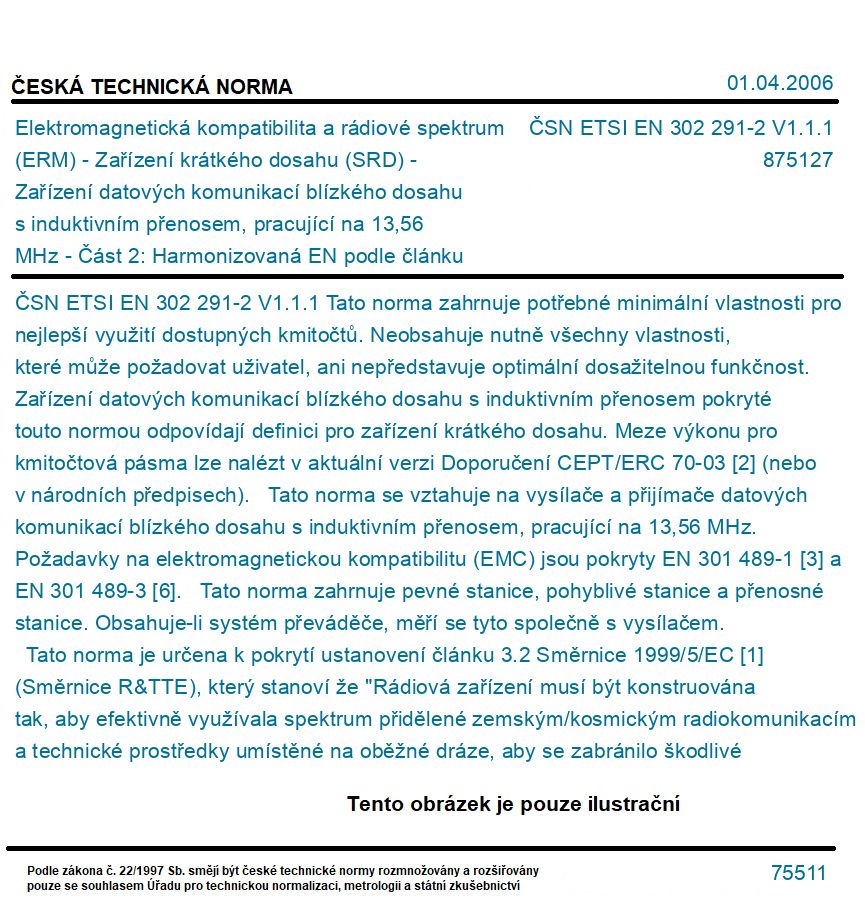 ČESKÁ TECHNICKÁ NORMA

01.04.2006

Elektromagnetická kompatibilita a rádiové spektrum (ERM) - Zařízení krátkého dosahu (SRD) - Zařízení datových komunikací blízkého dosahu s induktivním přenosem, pracující na 13,56 MHz - Část 2: Harmonizovaná EN podle článku

ČSN ETSI EN 302 291-2 V1.1.1
875127

ČSN ETSI EN 302 291-2 V1.1.1 Tato norma zahrnuje potřebné minimální vlastnosti pro nejlepší využití dostupných kmitočtů. Neobsahuje nutně všechny vlastnosti, které může požadovat uživatel, ani nepředstavuje optimální dosažitelnou funkčnost. Zařízení datových komunikací blízkého dosahu s induktivním přenosem pokryté touto normou odpovídají definici pro zařízení krátkého dosahu. Meze výkonu pro kmitočtová pásma lze nalézt v aktuální verzi Doporučení CEPT/ERC 70-03 [2] (nebo v národních předpisech). Tato norma se vztahuje na vysílače a přijímače datových komunikací blízkého dosahu s induktivním přenosem, pracující na 13,56 MHz. Požadavky na elektromagnetickou kompatibilitu (EMC) jsou pokryty EN 301 489-1 [3] a EN 301 489-3 [6]. Tato norma zahrnuje pevné stanice, pohyblivé stanice a přenosné stanice. Obsahuje-li systém převáděče, měří se tyto společně s vysílačem.
Tato norma je určena k pokrytí ustanovení článku 3.2 Směrnice 1999/5/EC [1] (Směrnice R&TTE), který stanoví že "Rádiová zařízení musí být konstruována tak, aby efektivně využívala spektrum přidělené zemským/kosmickým radiokomunikacím a technické prostředky umístěné na oběžné dráze, aby se zabránilo škodlivé

Tento obrázek je pouze ilustrační

Podle zákona č. 22/1997 Sb. smějí být české technické normy rozmnožovány a rozšiřovány pouze se souhlasem Úřadu pro technickou normalizaci, metrologii a státní zkušebnictví

75511